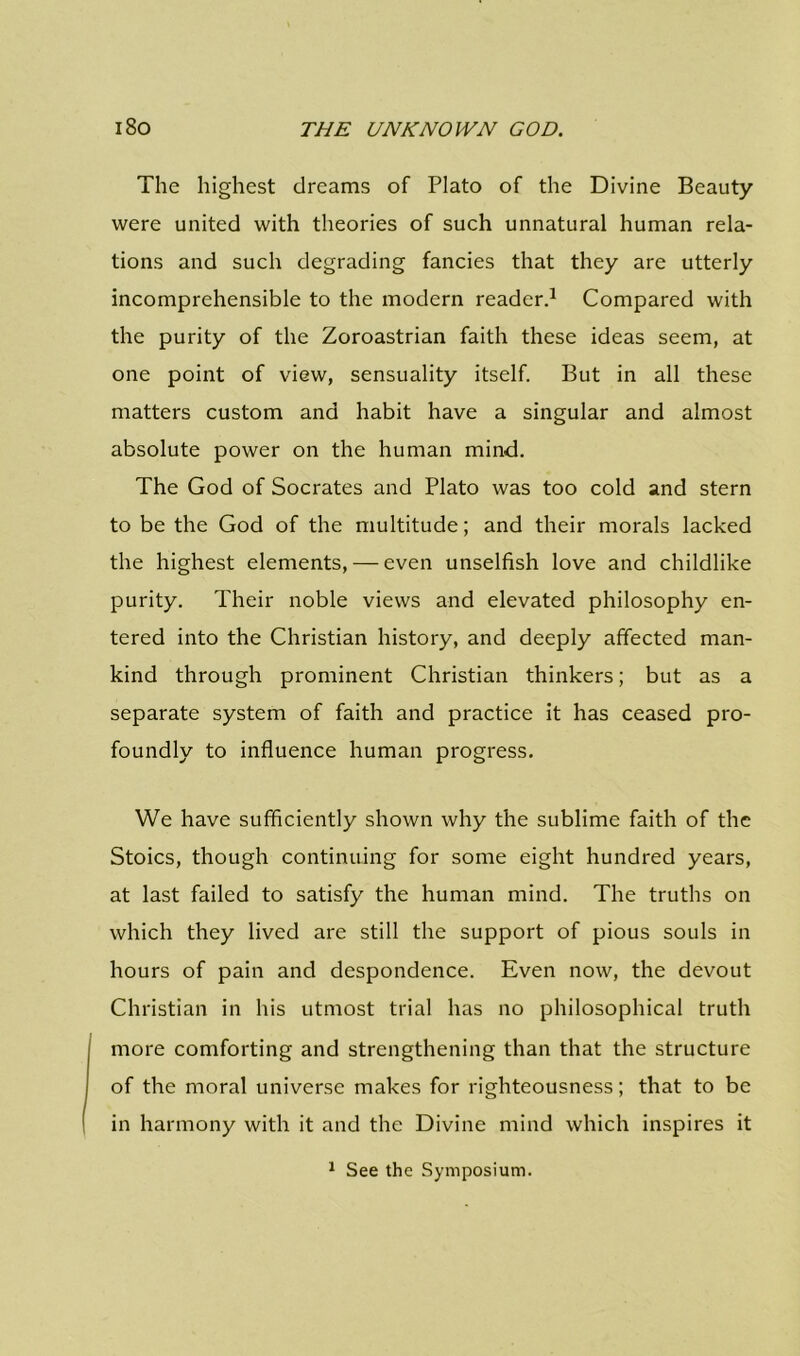 180 THE UNKNOWN GOD.

The highest dreams of Plato of the Divine Beauty were united with theories of such unnatural human relations and such degrading fancies that they are utterly incomprehensible to the modern reader.$^1$ Compared with the purity of the Zoroastrian faith these ideas seem, at one point of view, sensuality itself. But in all these matters custom and habit have a singular and almost absolute power on the human mind.

The God of Socrates and Plato was too cold and stern to be the God of the multitude; and their morals lacked the highest elements, — even unselfish love and childlike purity. Their noble views and elevated philosophy entered into the Christian history, and deeply affected mankind through prominent Christian thinkers; but as a separate system of faith and practice it has ceased profoundly to influence human progress.

We have sufficiently shown why the sublime faith of the Stoics, though continuing for some eight hundred years, at last failed to satisfy the human mind. The truths on which they lived are still the support of pious souls in hours of pain and despondence. Even now, the devout Christian in his utmost trial has no philosophical truth more comforting and strengthening than that the structure of the moral universe makes for righteousness; that to be in harmony with it and the Divine mind which inspires it

$^1$ See the Symposium.